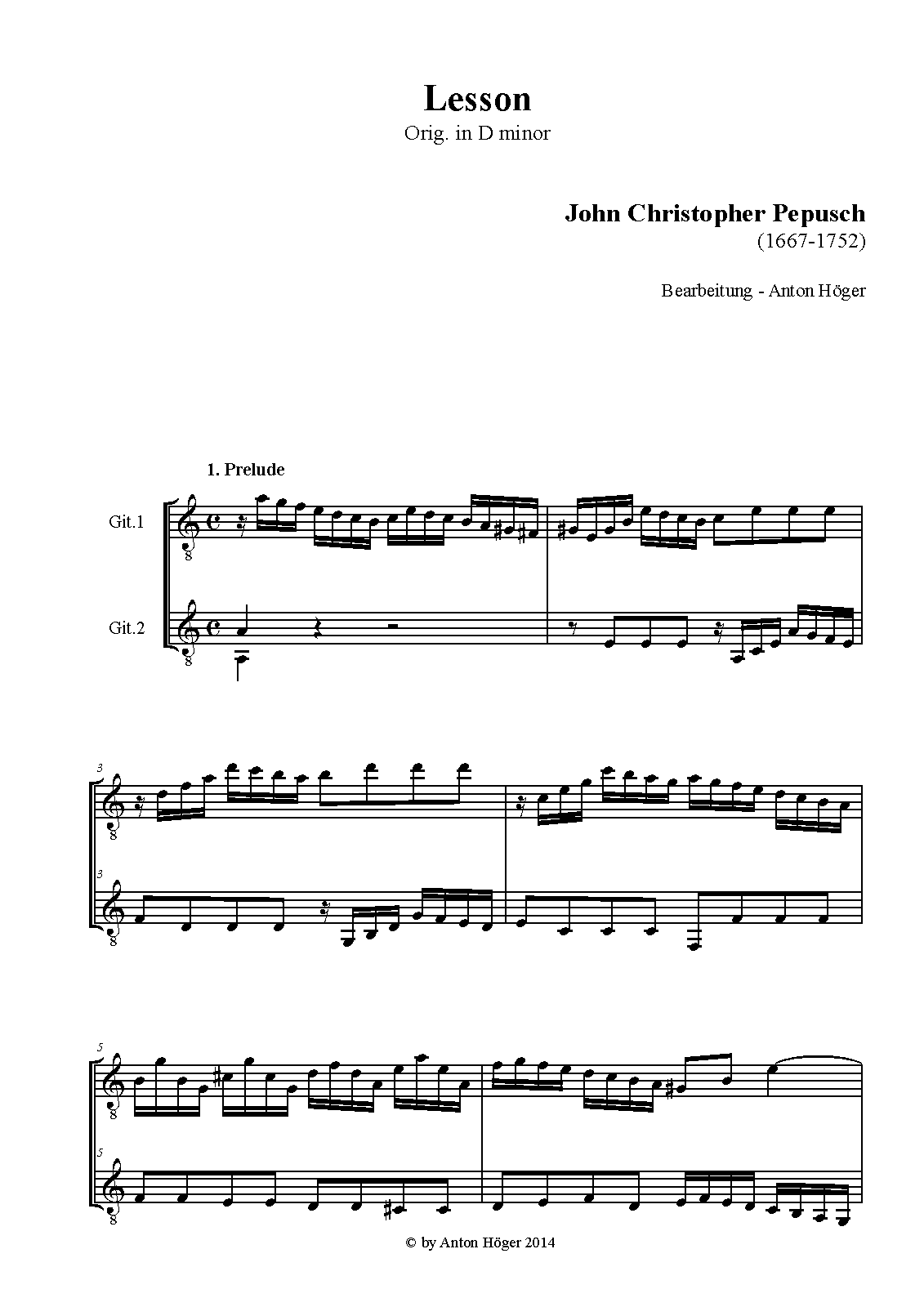 Lesson
Orig. in D minor

John Christopher Pepusch
(1667-1752)

Bearbeitung - Anton Höger

1. Prelude

Git.1

Git.2

3

3

5

5

© by Anton Höger 2014